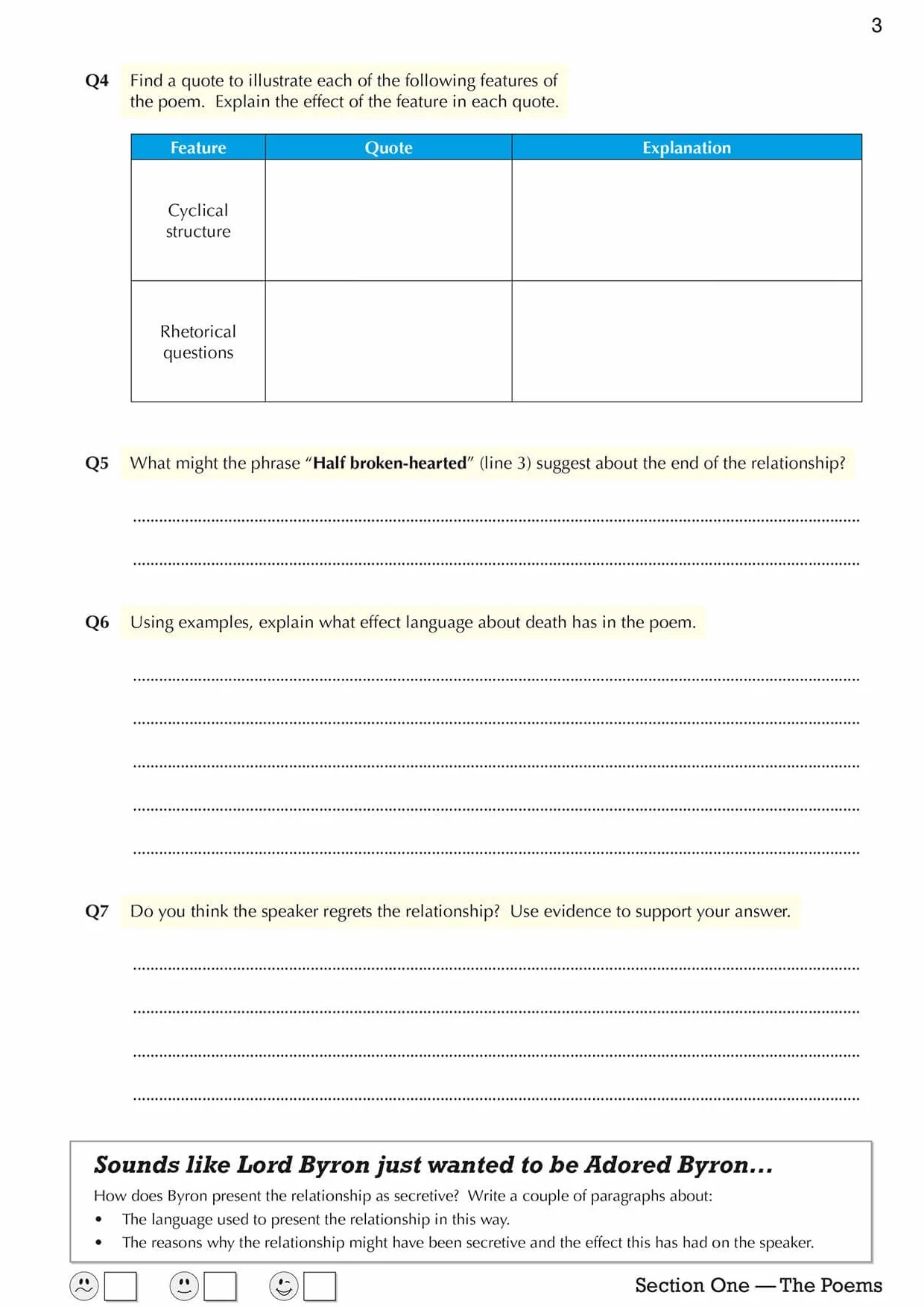 3

Q4 Find a quote to illustrate each of the following features of the poem. Explain the effect of the feature in each quote.

| Feature | Quote | Explanation |
|---|---|---|
| Cyclical structure | | |
| Rhetorical questions | | |

Q5 What might the phrase "Half broken-hearted" (line 3) suggest about the end of the relationship?

____

____

Q6 Using examples, explain what effect language about death has in the poem.

____

____

____

____

____

Q7 Do you think the speaker regrets the relationship? Use evidence to support your answer.

____

____

____

____

Sounds like Lord Byron just wanted to be Adored Byron...

How does Byron present the relationship as secretive? Write a couple of paragraphs about:
• The language used to present the relationship in this way.
• The reasons why the relationship might have been secretive and the effect this has had on the speaker.

☐ ☐ ☐

Section One — The Poems